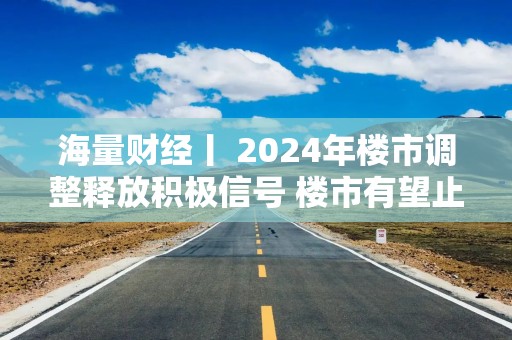 海量财经丨 2024年楼市调整释放积极信号 楼市有望止